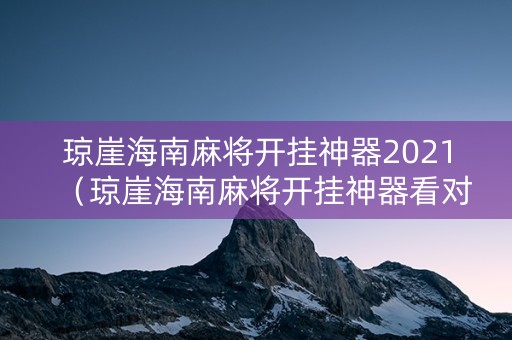 琼崖海南麻将开挂神器2021（琼崖海南麻将开挂神器看对